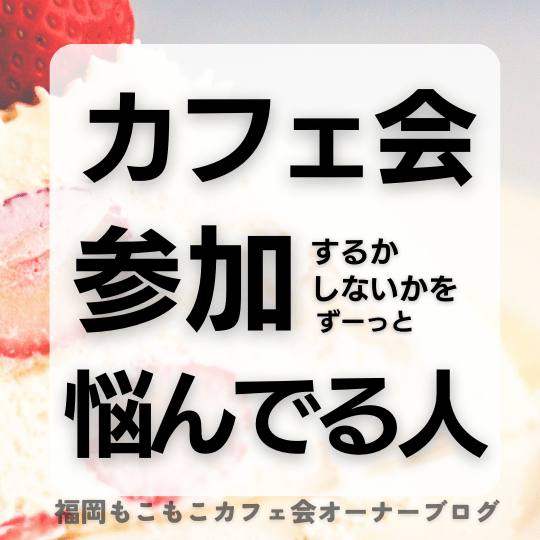 カフェ会

参加 するか しないかを ずーっと

悩んでる人

福岡もこもこカフェ会オーナーブログ